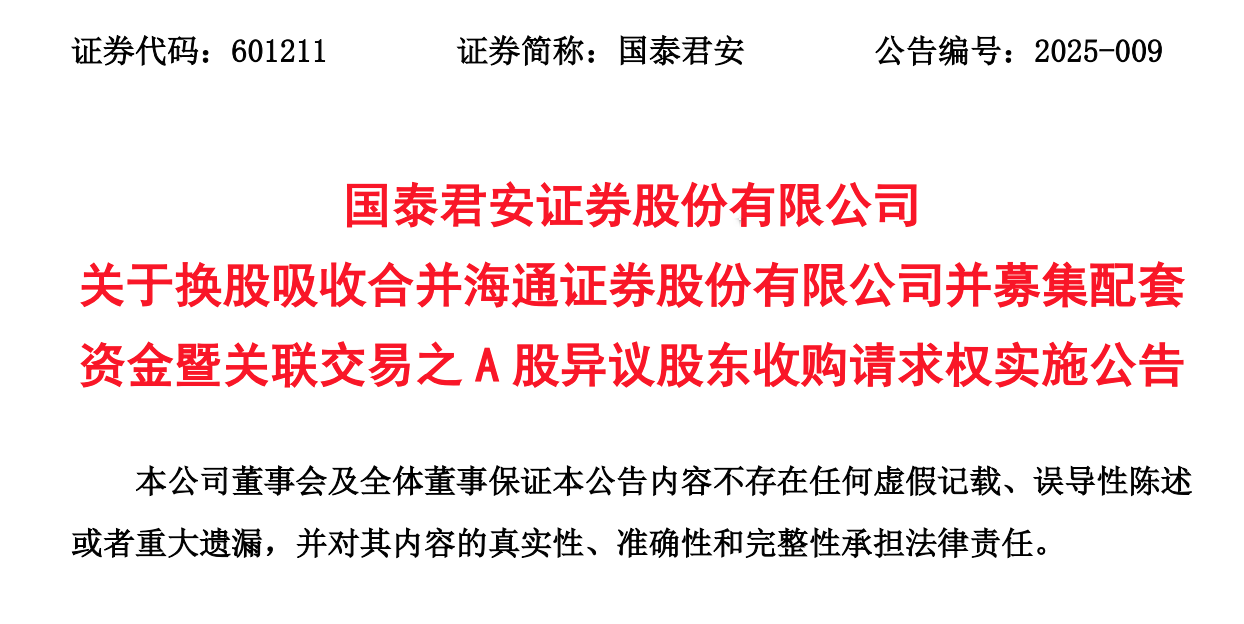 证券代码：601211 证券简称：国泰君安 公告编号：2025-009

国泰君安证券股份有限公司
关于换股吸收合并海通证券股份有限公司并募集配套资金暨关联交易之A股异议股东收购请求权实施公告

本公司董事会及全体董事保证本公告内容不存在任何虚假记载、误导性陈述或者重大遗漏，并对其内容的真实性、准确性和完整性承担法律责任。